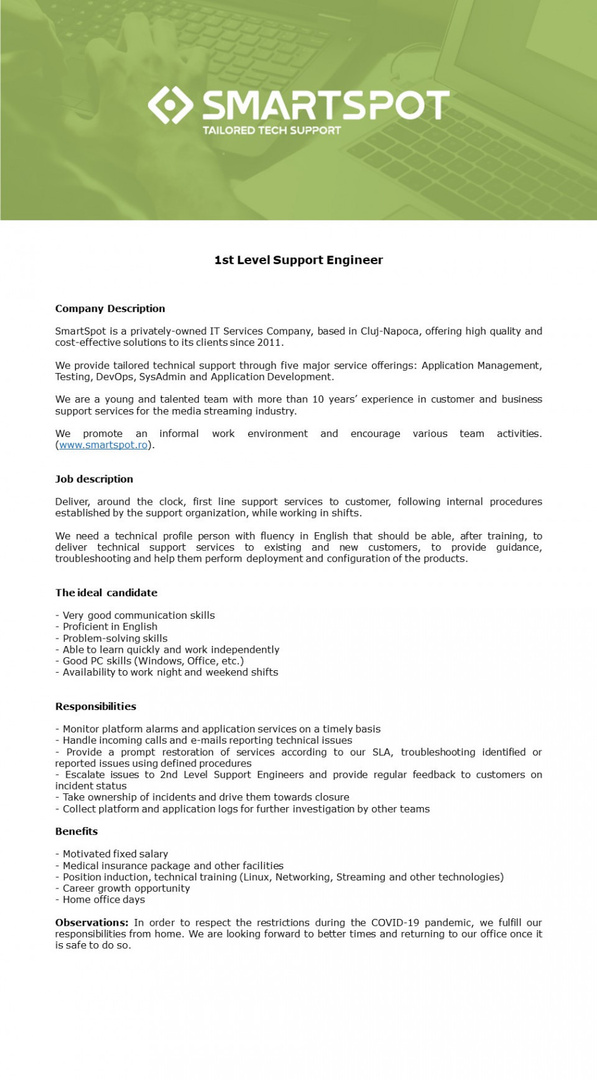 SMARTSPOT
TAILORED TECH SUPPORT

1st Level Support Engineer

Company Description

SmartSpot is a privately-owned IT Services Company, based in Cluj-Napoca, offering high quality and cost-effective solutions to its clients since 2011.

We provide tailored technical support through five major service offerings: Application Management, Testing, DevOps, SysAdmin and Application Development.

We are a young and talented team with more than 10 years' experience in customer and business support services for the media streaming industry.

We promote an informal work environment and encourage various team activities. (www.smartspot.ro).

Job description

Deliver, around the clock, first line support services to customer, following internal procedures established by the support organization, while working in shifts.

We need a technical profile person with fluency in English that should be able, after training, to deliver technical support services to existing and new customers, to provide guidance, troubleshooting and help them perform deployment and configuration of the products.

The ideal candidate

- Very good communication skills
- Proficient in English
- Problem-solving skills
- Able to learn quickly and work independently
- Good PC skills (Windows, Office, etc.)
- Availability to work night and weekend shifts

Responsibilities

- Monitor platform alarms and application services on a timely basis
- Handle incoming calls and e-mails reporting technical issues
- Provide a prompt restoration of services according to our SLA, troubleshooting identified or reported issues using defined procedures
- Escalate issues to 2nd Level Support Engineers and provide regular feedback to customers on incident status
- Take ownership of incidents and drive them towards closure
- Collect platform and application logs for further investigation by other teams

Benefits

- Motivated fixed salary
- Medical insurance package and other facilities
- Position induction, technical training (Linux, Networking, Streaming and other technologies)
- Career growth opportunity
- Home office days

Observations: In order to respect the restrictions during the COVID-19 pandemic, we fulfill our responsibilities from home. We are looking forward to better times and returning to our office once it is safe to do so.